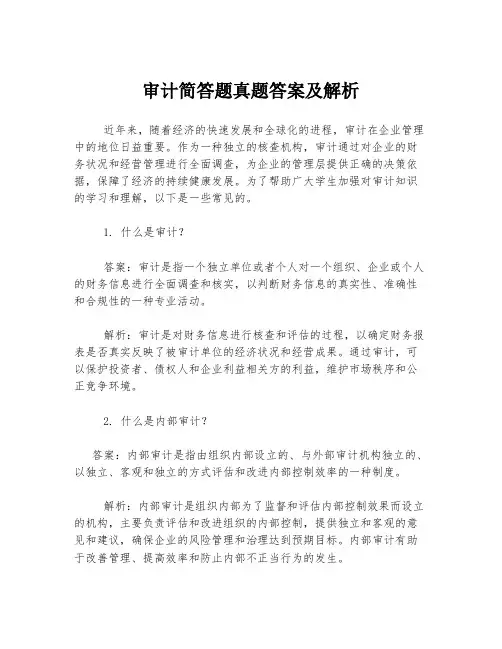 审计简答题真题答案及解析

近年来，随着经济的快速发展和全球化的进程，审计在企业管理中的地位日益重要。作为一种独立的核查机构，审计通过对企业的财务状况和经营管理进行全面调查，为企业的管理层提供正确的决策依据，保障了经济的持续健康发展。为了帮助广大学生加强对审计知识的学习和理解，以下是一些常见的。

1. 什么是审计？

答案：审计是指一个独立单位或者个人对一个组织、企业或个人的财务信息进行全面调查和核实，以判断财务信息的真实性、准确性和合规性的一种专业活动。

解析：审计是对财务信息进行核查和评估的过程，以确定财务报表是否真实反映了被审计单位的经济状况和经营成果。通过审计，可以保护投资者、债权人和企业利益相关方的利益，维护市场秩序和公正竞争环境。

2. 什么是内部审计？

答案：内部审计是指由组织内部设立的、与外部审计机构独立的、以独立、客观和独立的方式评估和改进内部控制效率的一种制度。

解析：内部审计是组织内部为了监督和评估内部控制效果而设立的机构，主要负责评估和改进组织的内部控制，提供独立和客观的意见和建议，确保企业的风险管理和治理达到预期目标。内部审计有助于改善管理、提高效率和防止内部不正当行为的发生。